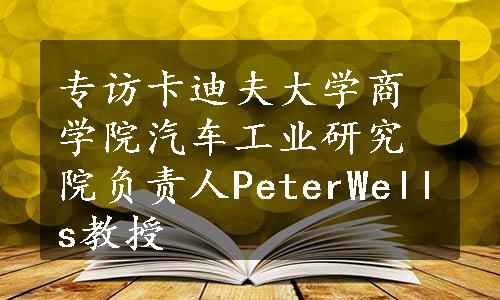 专访卡迪夫大学商学院汽车工业研究院负责人PeterWells教授